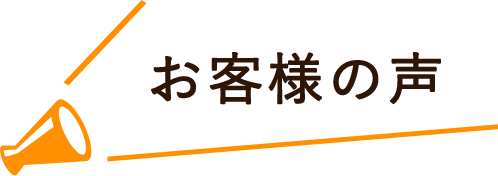 お客様の声